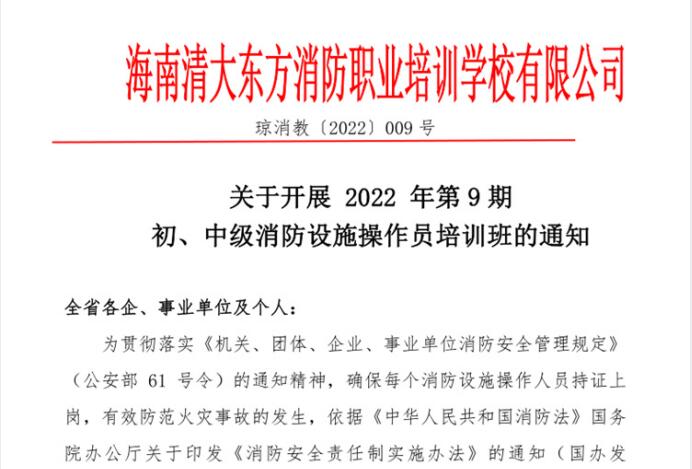 海南清大东方消防职业培训学校有限公司

琼消教〔2022〕009 号

关于开展 2022 年第 9 期
初、中级消防设施操作员培训班的通知

全省各企、事业单位及个人：

为贯彻落实《机关、团体、企业、事业单位消防安全管理规定》（公安部 61 号令）的通知精神，确保每个消防设施操作人员持证上岗，有效防范火灾事故的发生，依据《中华人民共和国消防法》国务院办公厅关于印发《消防安全责任制实施办法》的通知（国办发